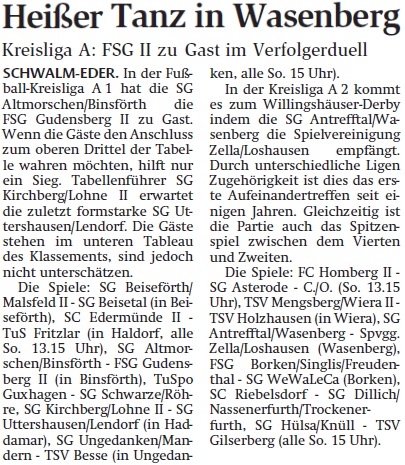 Heißer Tanz in Wasenberg

Kreisliga A: FSG II zu Gast im Verfolgerduell

SCHWALM-EDER. In der Fußball-Kreisliga A 1 hat die SG Altmorschen/Binsförth die FSG Gudensberg II zu Gast. Wenn die Gäste den Anschluss zum oberen Drittel der Tabelle wahren möchten, hilft nur ein Sieg. Tabellenführer SG Kirchberg/Lohne II erwartet die zuletzt formstarke SG Uttershausen/Lendorf. Die Gäste stehen im unteren Tableau des Klassements, sind jedoch nicht unterschätzen.

Die Spiele: SG Beiseförth/Malsfeld II - SG Beisetal (in Beiseförth), SC Edermünde II - TuS Fritzlar (in Haldorf, alle So. 13.15 Uhr), SG Altmorschen/Binsförth - FSG Gudensberg II (in Binsförth), TuSpo Guxhagen - SG Schwarze/Röhre, SG Kirchberg/Lohne II - SG Uttershausen/Lendorf (in Haddamar), SG Ungedanken/Mandern - TSV Besse (in Ungedanken, alle So. 15 Uhr).

In der Kreisliga A 2 kommt es zum Willingshäuser-Derby indem die SG Antrefftal/Wasenberg die Spielvereinigung Zella/Loshausen empfängt. Durch unterschiedliche Ligen Zugehörigkeit ist dies das erste Aufeinandertreffen seit einigen Jahren. Gleichzeitig ist die Partie auch das Spitzenspiel zwischen dem Vierten und Zweiten.

Die Spiele: FC Homberg II - SG Asterode - C./O. (So. 13.15 Uhr), TSV Mengsberg/Wiera II - TSV Holzhausen (in Wiera), SG Antrefftal/Wasenberg - Spvgg. Zella/Loshausen (Wasenberg), FSG Borken/Singlis/Freudenthal - SG WeWaLeCa (Borken), SC Riebelsdorf - SG Dillich/Nassenerfurth/Trockenerfurth, SG Hülsa/Knüll - TSV Gilserberg (alle So. 15 Uhr).